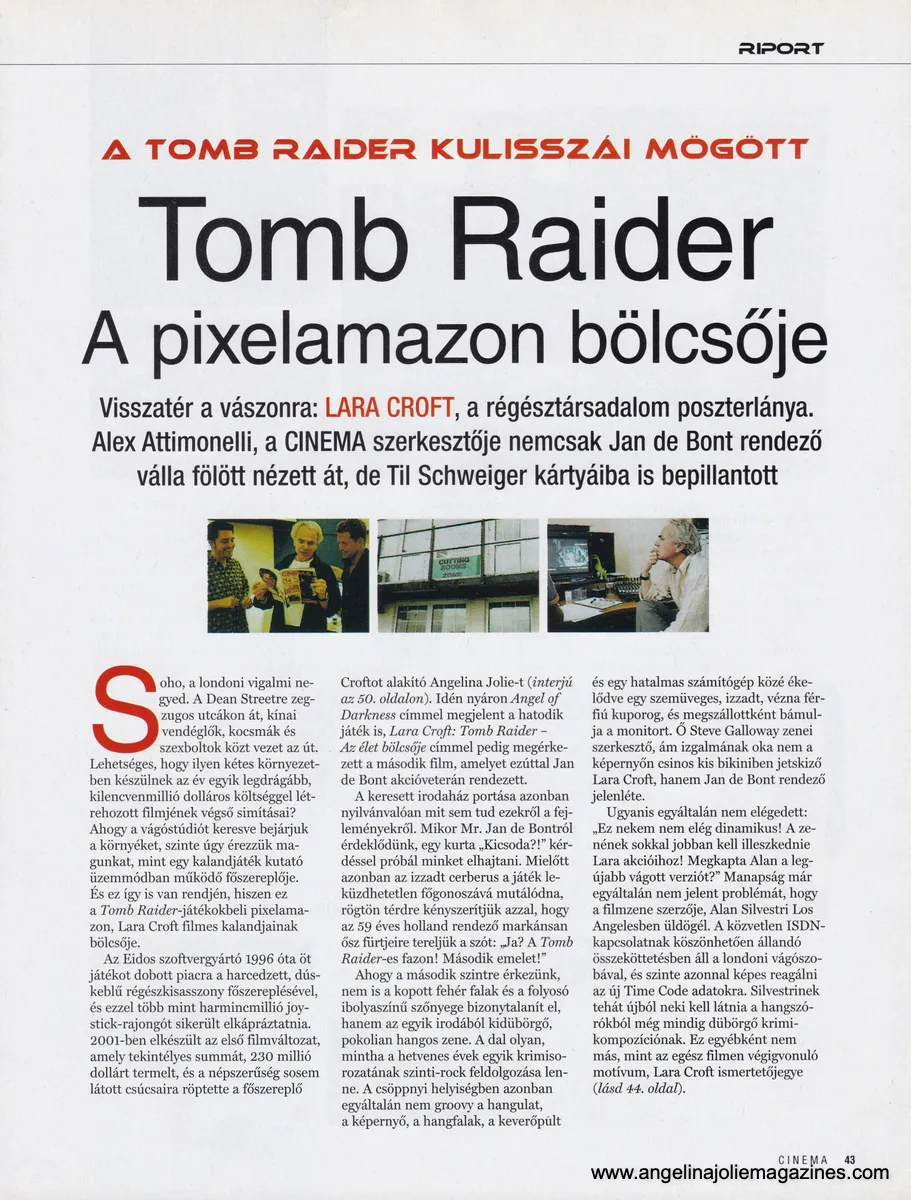 RIPORT

A TOMB RAIDER KULISSZÁI MÖGÖTT

Tomb Raider
A pixelamazon bölcsője

Visszatér a vászonra: LARA CROFT, a régésztársadalom poszterlánya. Alex Attimonelli, a CINEMA szerkesztője nemcsak Jan de Bont rendező válla fölött nézett át, de Til Schweiger kártyáiba is bepillantott

CUTTING ROOMS

Soho, a londoni vigalmi negyed. A Dean Streetre zegzugos utcákon át, kínai vendéglők, kocsmák és szexboltok közt vezet az út. Lehetséges, hogy ilyen kétes környezetben készülnek az év egyik legdrágább, kilencvenmillió dolláros költséggel létrehozott filmjének végső simításai? Ahogy a vágóstúdiót keresve bejárjuk a környéket, szinte úgy érezzük magunkat, mint egy kalandjáték kutató üzemmódban működő főszereplője. És ez így is van rendjén, hiszen ez a Tomb Raider-játékokbeli pixelamazon, Lara Croft filmes kalandjainak bölcsője.

Az Eidos szoftvergyártó 1996 óta öt játékot dobott piacra a harcedzett, dúskeblű régészkisasszony főszereplésével, és ezzel több mint harmincmillió joystick-rajongót sikerült elkápráztatnia. 2001-ben elkészült az első filmváltozat, amely tekintélyes summát, 230 millió dollárt termelt, és a népszerűség sosem látott csúcsaira röptette a főszereplő Croftot alakító Angelina Jolie-t (interjú az 50. oldalon). Idén nyáron Angel of Darkness címmel megjelent a hatodik játék is, Lara Croft: Tomb Raider – Az élet bölcsője címmel pedig megérkezett a második film, amelyet ezúttal Jan de Bont akcióveterán rendezett.

A keresett irodaház portása azonban nyilvánvalóan mit sem tud ezekről a fejleményekről. Mikor Mr. Jan de Bontról érdeklődünk, egy kurta „Kicsoda?!" kérdéssel próbál minket elhajtani. Mielőtt azonban az izzadt cerberus a játék leküzdhetetlen főgonoszává mutálódna, rögtön térdre kényszerítjük azzal, hogy az 59 éves holland rendező markánsan ősz fürtjeire tereljük a szót: „Ja? A Tomb Raider-es fazon! Második emelet!"

Ahogy a második szintre érkezünk, nem is a kopott fehér falak és a folyosó ibolyaszínű szőnyege bizonytalanít el, hanem az egyik irodából kidübörgő, pokolian hangos zene. A dal olyan, mintha a hetvenes évek egyik krimisorozatának szinti-rock feldolgozása lenne. A csöppnyi helyiségben azonban egyáltalán nem groovy a hangulat, a képernyő, a hangfalak, a keverőpult és egy hatalmas számítógép közé ékelődve egy szemüveges, izzadt, vézna férfiú kuporog, és megszállottként bámulja a monitort. Ő Steve Galloway zenei szerkesztő, ám izgalmának oka nem a képernyőn csinos kis bikiniben jetskiző Lara Croft, hanem Jan de Bont rendező jelenléte.

Ugyanis egyáltalán nem elégedett: „Ez nekem nem elég dinamikus! A zenének sokkal jobban kell illeszkednie Lara akcióihoz! Megkapta Alan a legújabb vágott verziót?" Manapság már egyáltalán nem jelent problémát, hogy a filmzene szerzője, Alan Silvestri Los Angelesben üldögél. A közvetlen ISDN-kapcsolatnak köszönhetően állandó összeköttetésben áll a londoni vágószobával, és szinte azonnal képes reagálni az új Time Code adatokra. Silvestrinek tehát újból neki kell látnia a hangszórókból még mindig dübörgő krimikompozíciónak. Ez egyébként nem más, mint az egész filmen végigvonuló motívum, Lara Croft ismertetőjegye (lásd 44. oldal).

CINEMA 43

www.angelinajoliemagazines.com